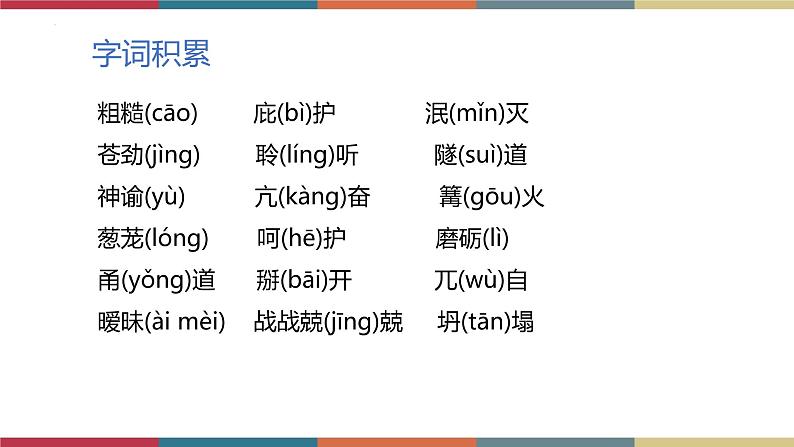 字词积累

粗糙(cāo) 庇(bì)护 泯(mǐn)灭

苍劲(jìng) 聆(líng)听 隧(suì)道

神谕(yù) 亢(kàng)奋 篝(gōu)火

葱茏(lóng) 呵(hē)护 磨砺(lì)

甬(yǒng)道 掰(bāi)开 兀(wù)自

暧昧(ài mèi) 战战兢(jīng)兢 坍(tān)塌